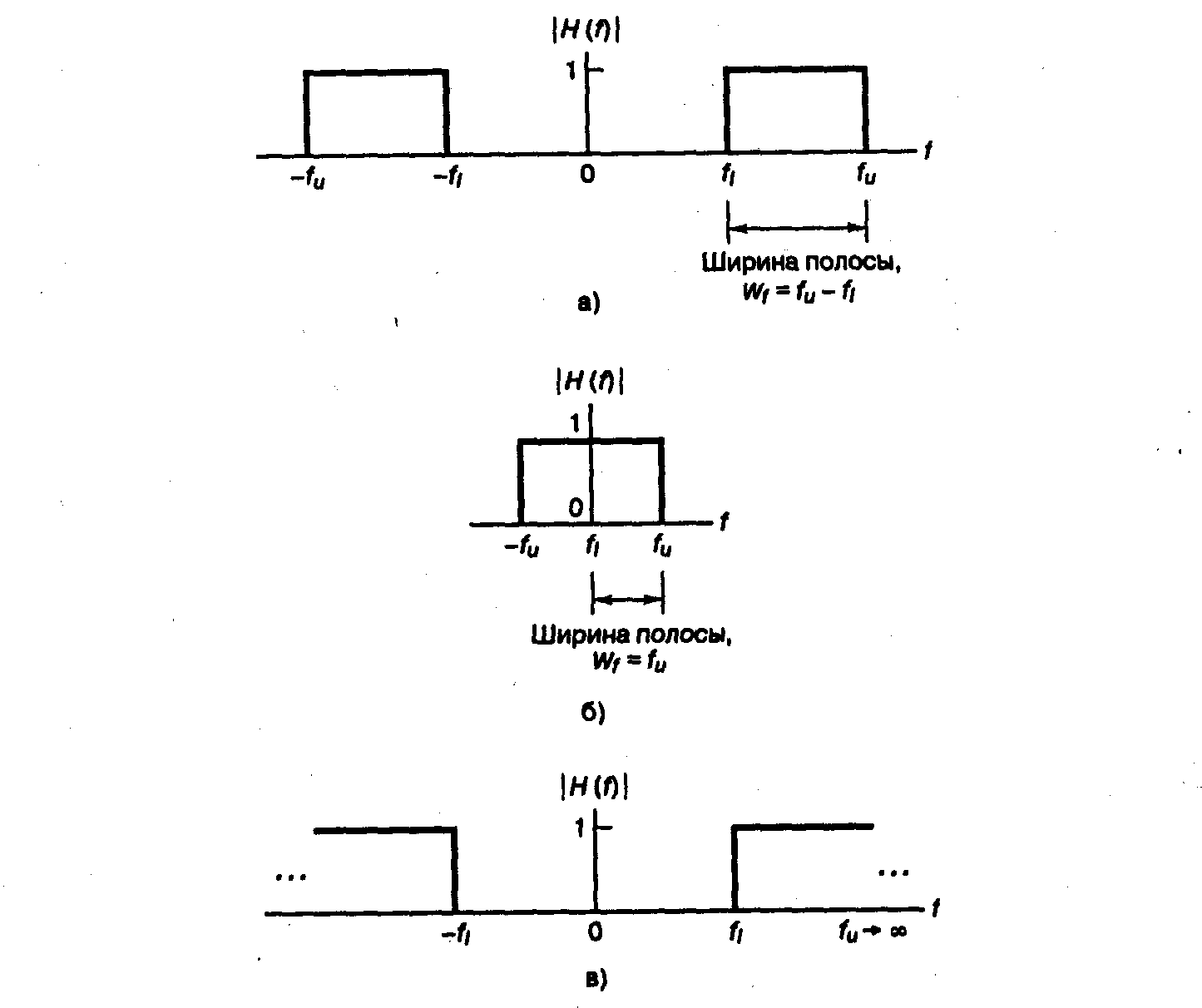 $|H(f)|$

1

$-f_u$ $-f_l$ 0 $f_l$ $f_u$ $f$

Ширина полосы,
$W_f = f_u - f_l$

а)

$|H(f)|$

1

0

$-f_u$ $f_l$ $f_u$ $f$

Ширина полосы,
$W_f = f_u$

б)

$|H(f)|$

1

...

...

$-f_l$ 0 $f_l$ $f_u \to \infty$ $f$

в)